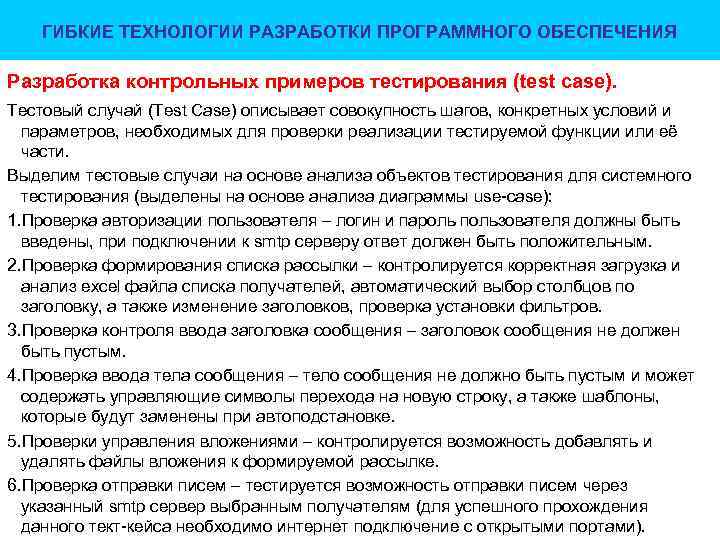 ГИБКИЕ ТЕХНОЛОГИИ РАЗРАБОТКИ ПРОГРАММНОГО ОБЕСПЕЧЕНИЯ

Разработка контрольных примеров тестирования (test case).

Тестовый случай (Test Case) описывает совокупность шагов, конкретных условий и параметров, необходимых для проверки реализации тестируемой функции или её части.

Выделим тестовые случаи на основе анализа объектов тестирования для системного тестирования (выделены на основе анализа диаграммы use-case):

1.Проверка авторизации пользователя – логин и пароль пользователя должны быть введены, при подключении к smtp серверу ответ должен быть положительным.

2.Проверка формирования списка рассылки – контролируется корректная загрузка и анализ excel файла списка получателей, автоматический выбор столбцов по заголовку, а также изменение заголовков, проверка установки фильтров.

3.Проверка контроля ввода заголовка сообщения – заголовок сообщения не должен быть пустым.

4.Проверка ввода тела сообщения – тело сообщения не должно быть пустым и может содержать управляющие символы перехода на новую строку, а также шаблоны, которые будут заменены при автоподстановке.

5.Проверки управления вложениями – контролируется возможность добавлять и удалять файлы вложения к формируемой рассылке.

6.Проверка отправки писем – тестируется возможность отправки писем через указанный smtp сервер выбранным получателям (для успешного прохождения данного тект-кейса необходимо интернет подключение с открытыми портами).